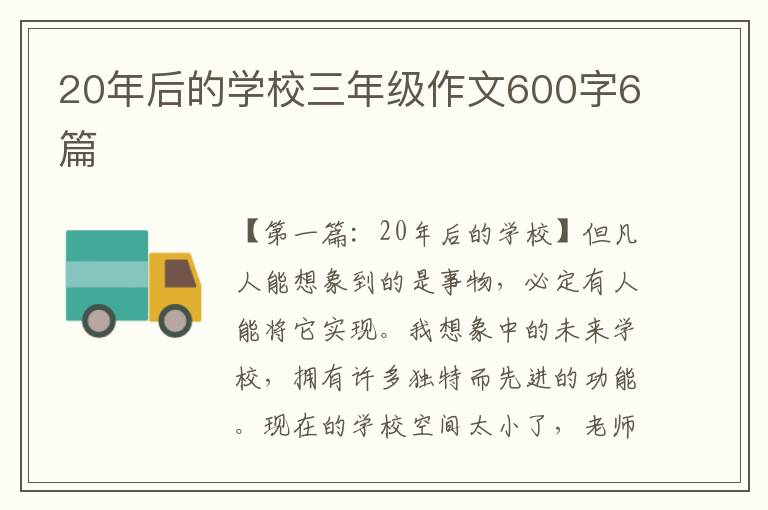 20年后的学校三年级作文600字6篇

【第一篇：20年后的学校】但凡人能想象到的是事物，必定有人能将它实现。我想象中的未来学校，拥有许多独特而先进的功能。现在的学校空间太小了，老师